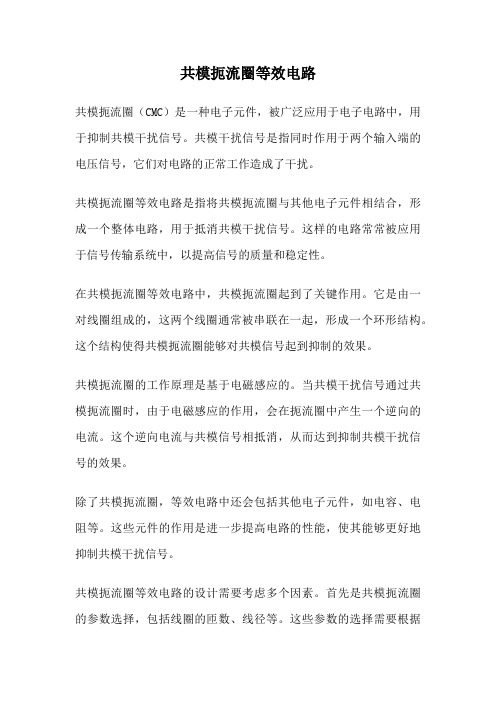 共模扼流圈等效电路

共模扼流圈（CMC）是一种电子元件，被广泛应用于电子电路中，用于抑制共模干扰信号。共模干扰信号是指同时作用于两个输入端的电压信号，它们对电路的正常工作造成了干扰。

共模扼流圈等效电路是指将共模扼流圈与其他电子元件相结合，形成一个整体电路，用于抵消共模干扰信号。这样的电路常常被应用于信号传输系统中，以提高信号的质量和稳定性。

在共模扼流圈等效电路中，共模扼流圈起到了关键作用。它是由一对线圈组成的，这两个线圈通常被串联在一起，形成一个环形结构。这个结构使得共模扼流圈能够对共模信号起到抑制的效果。

共模扼流圈的工作原理是基于电磁感应的。当共模干扰信号通过共模扼流圈时，由于电磁感应的作用，会在扼流圈中产生一个逆向的电流。这个逆向电流与共模信号相抵消，从而达到抑制共模干扰信号的效果。

除了共模扼流圈，等效电路中还会包括其他电子元件，如电容、电阻等。这些元件的作用是进一步提高电路的性能，使其能够更好地抑制共模干扰信号。

共模扼流圈等效电路的设计需要考虑多个因素。首先是共模扼流圈的参数选择，包括线圈的匝数、线径等。这些参数的选择需要根据